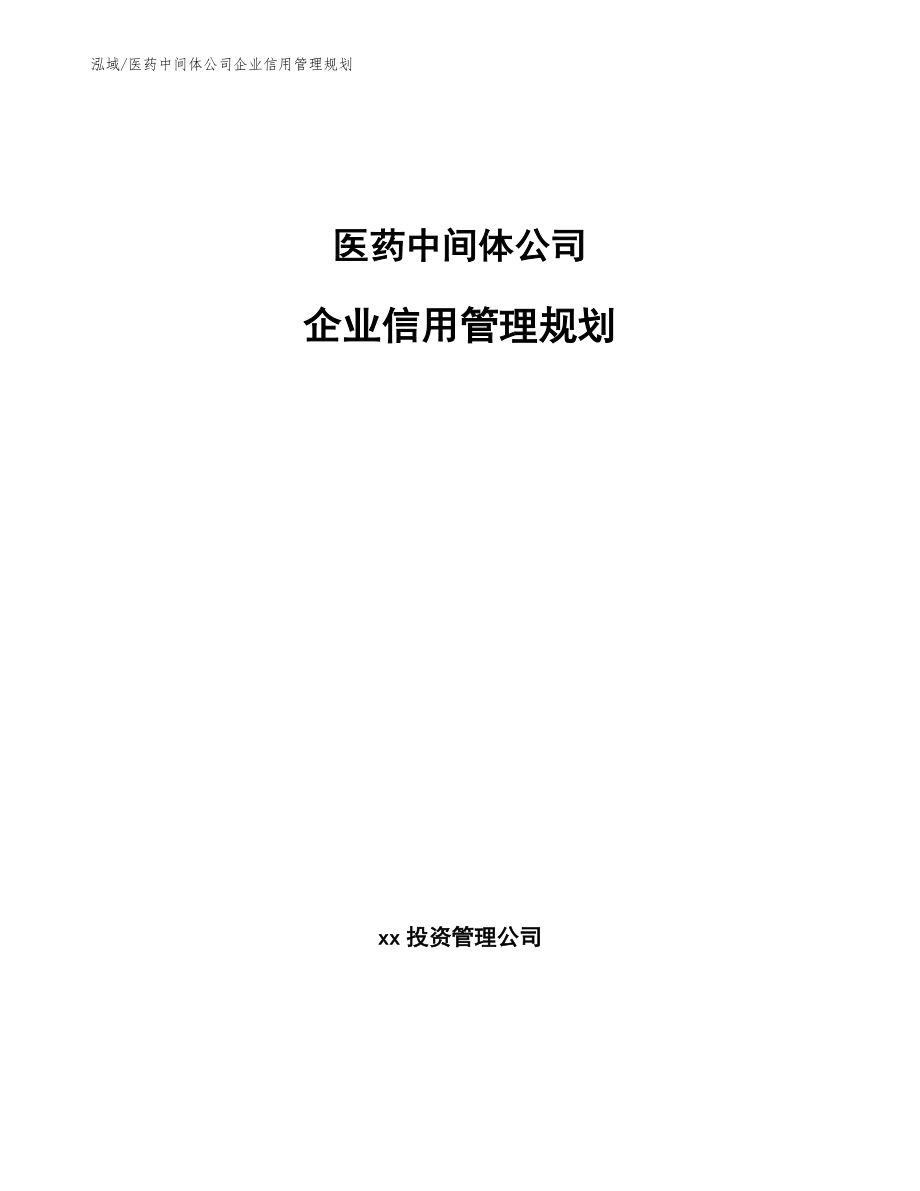 泓域/医药中间体公司企业信用管理规划

医药中间体公司

企业信用管理规划

xx 投资管理公司